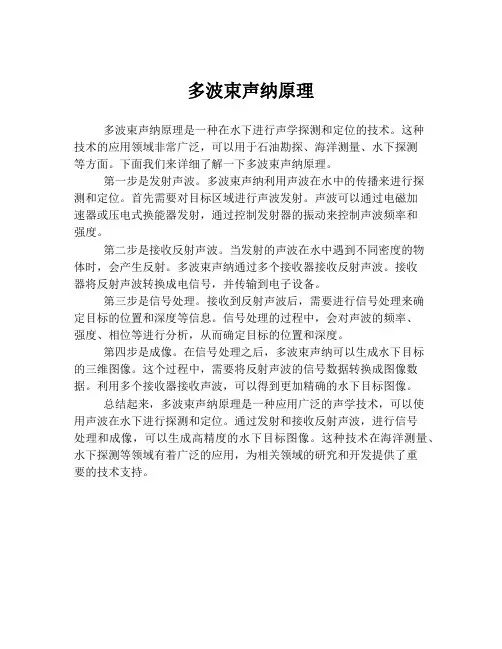 多波束声纳原理

多波束声纳原理是一种在水下进行声学探测和定位的技术。这种技术的应用领域非常广泛，可以用于石油勘探、海洋测量、水下探测等方面。下面我们来详细了解一下多波束声纳原理。

第一步是发射声波。多波束声纳利用声波在水中的传播来进行探测和定位。首先需要对目标区域进行声波发射。声波可以通过电磁加速器或压电式换能器发射，通过控制发射器的振动来控制声波频率和强度。

第二步是接收反射声波。当发射的声波在水中遇到不同密度的物体时，会产生反射。多波束声纳通过多个接收器接收反射声波。接收器将反射声波转换成电信号，并传输到电子设备。

第三步是信号处理。接收到反射声波后，需要进行信号处理来确定目标的位置和深度等信息。信号处理的过程中，会对声波的频率、强度、相位等进行分析，从而确定目标的位置和深度。

第四步是成像。在信号处理之后，多波束声纳可以生成水下目标的三维图像。这个过程中，需要将反射声波的信号数据转换成图像数据。利用多个接收器接收声波，可以得到更加精确的水下目标图像。

总结起来，多波束声纳原理是一种应用广泛的声学技术，可以使用声波在水下进行探测和定位。通过发射和接收反射声波，进行信号处理和成像，可以生成高精度的水下目标图像。这种技术在海洋测量、水下探测等领域有着广泛的应用，为相关领域的研究和开发提供了重要的技术支持。